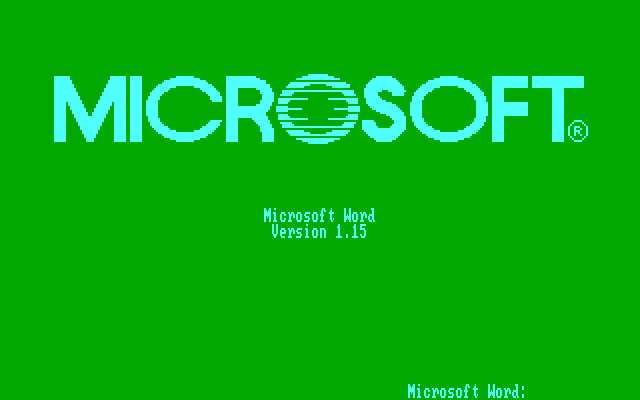 MICROSOFT®

Microsoft Word
Version 1.15

Microsoft Word: